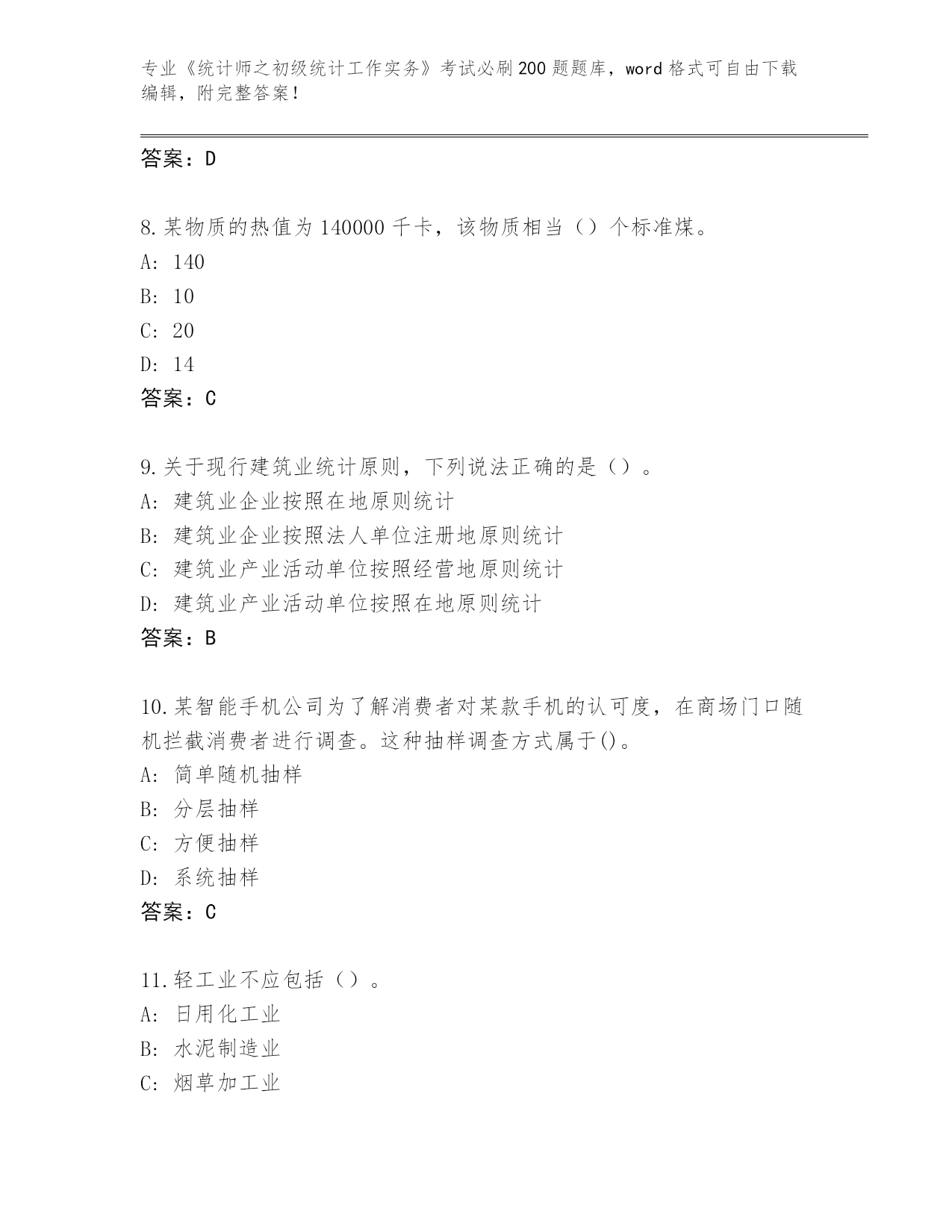 专业《统计师之初级统计工作实务》考试必刷200题题库，word格式可自由下载编辑，附完整答案！

答案：D

8.某物质的热值为140000千卡，该物质相当（）个标准煤。
A: 140
B: 10
C: 20
D: 14
答案：C

9.关于现行建筑业统计原则，下列说法正确的是（）。
A: 建筑业企业按照在地原则统计
B: 建筑业企业按照法人单位注册地原则统计
C: 建筑业产业活动单位按照经营地原则统计
D: 建筑业产业活动单位按照在地原则统计
答案：B

10.某智能手机公司为了解消费者对某款手机的认可度，在商场门口随机拦截消费者进行调查。这种抽样调查方式属于()。
A: 简单随机抽样
B: 分层抽样
C: 方便抽样
D: 系统抽样
答案：C

11.轻工业不应包括（）。
A: 日用化工业
B: 水泥制造业
C: 烟草加工业